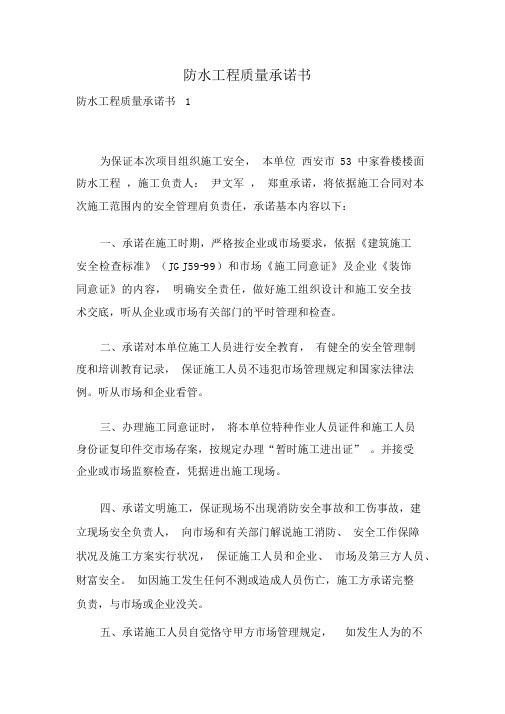 防水工程质量承诺书

防水工程质量承诺书 1

为保证本次项目组织施工安全， 本单位 西安市 53 中家眷楼楼面防水工程 ，施工负责人： 尹文军 ， 郑重承诺，将依据施工合同对本次施工范围内的安全管理肩负责任，承诺基本内容以下：

一、承诺在施工时期，严格按企业或市场要求，依据《建筑施工安全检查标准》（JG J59-99）和市场《施工同意证》及企业《装饰同意证》的内容， 明确安全责任，做好施工组织设计和施工安全技术交底，听从企业或市场有关部门的平时管理和检查。

二、承诺对本单位施工人员进行安全教育， 有健全的安全管理制度和培训教育记录， 保证施工人员不违犯市场管理规定和国家法律法例。听从市场和企业看管。

三、办理施工同意证时， 将本单位特种作业人员证件和施工人员身份证复印件交市场存案，按规定办理“暂时施工进出证” 。并接受企业或市场监察检查，凭据进出施工现场。

四、承诺文明施工，保证现场不出现消防安全事故和工伤事故，建立现场安全负责人， 向市场和有关部门解说施工消防、 安全工作保障状况及施工方案实行状况， 保证施工人员和企业、 市场及第三方人员、财富安全。 如因施工发生任何不测或造成人员伤亡，施工方承诺完整负责，与市场或企业没关。

五、承诺施工人员自觉恪守甲方市场管理规定， 如发生人为的不